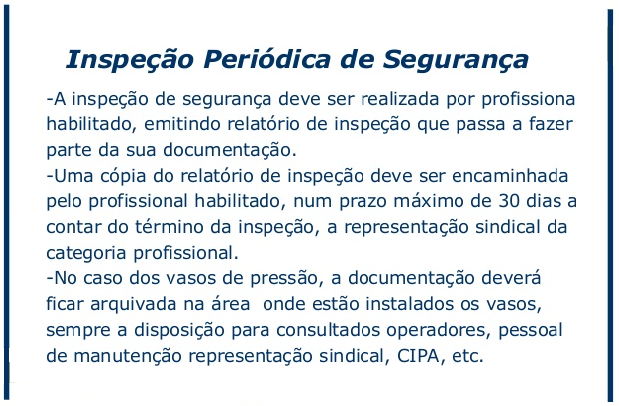 Inspeção Periódica de Segurança

-A inspeção de segurança deve ser realizada por profissiona habilitado, emitindo relatório de inspeção que passa a fazer parte da sua documentação.

-Uma cópia do relatório de inspeção deve ser encaminhada pelo profissional habilitado, num prazo máximo de 30 dias a contar do término da inspeção, a representação sindical da categoria profissional.

-No caso dos vasos de pressão, a documentação deverá ficar arquivada na área onde estão instalados os vasos, sempre a disposição para consultados operadores, pessoal de manutenção representação sindical, CIPA, etc.